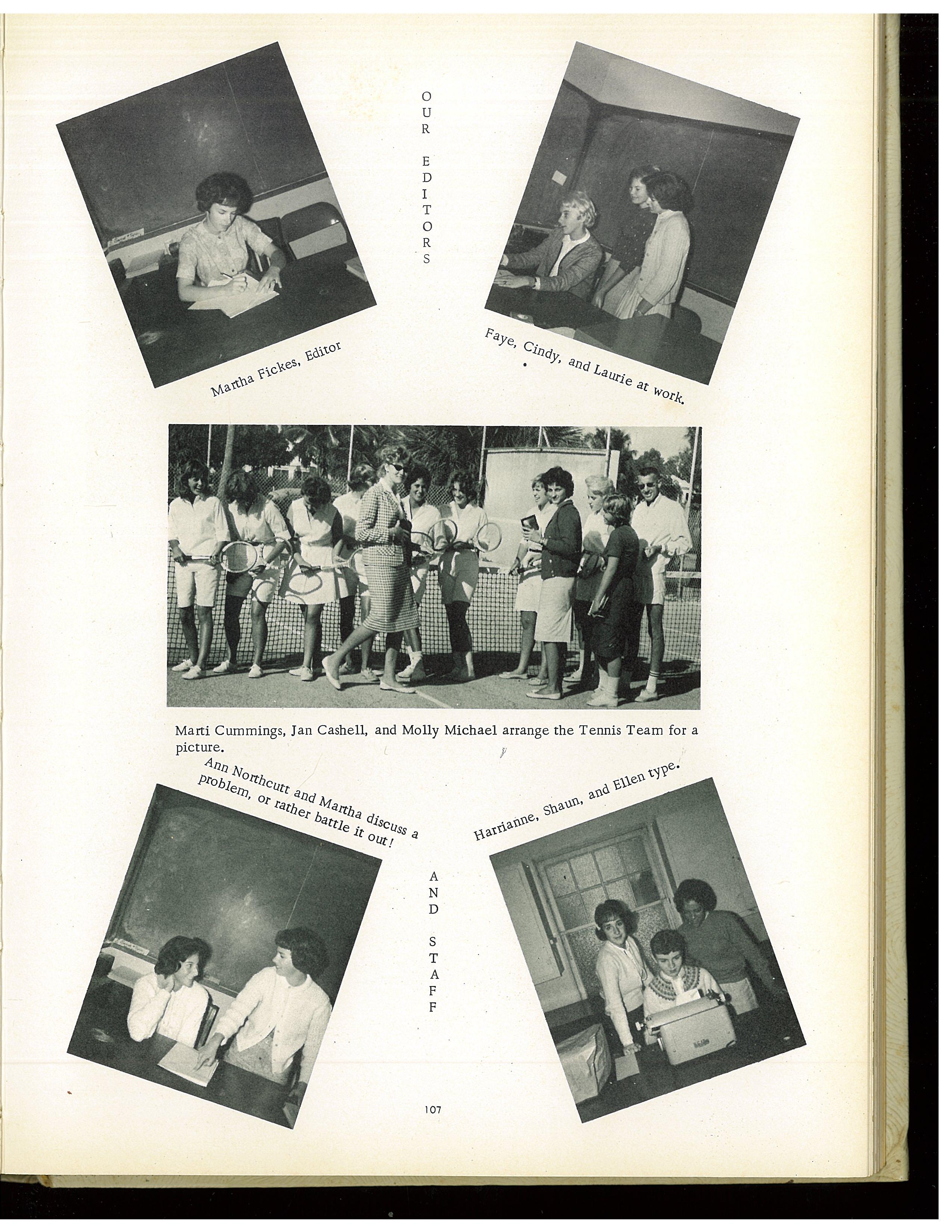 OUR EDITORS

Martha Fickes, Editor

Faye, Cindy, and Laurie at work.

Marti Cummings, Jan Cashell, and Molly Michael arrange the Tennis Team for a picture.

Ann Northcutt and Martha discuss a problem, or rather battle it out!

Harrianne, Shaun, and Ellen type.

AND STAFF

107